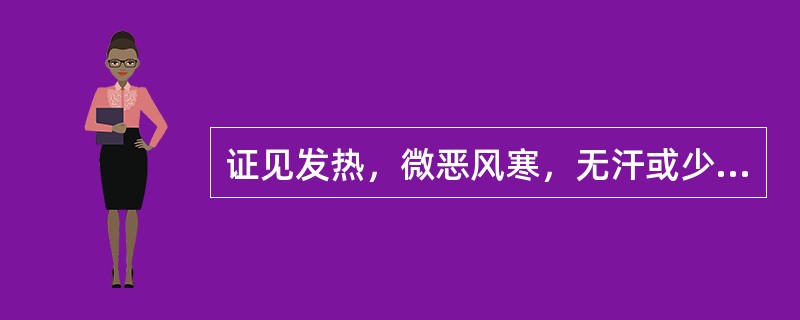 证见发热，微恶风寒，无汗或少...